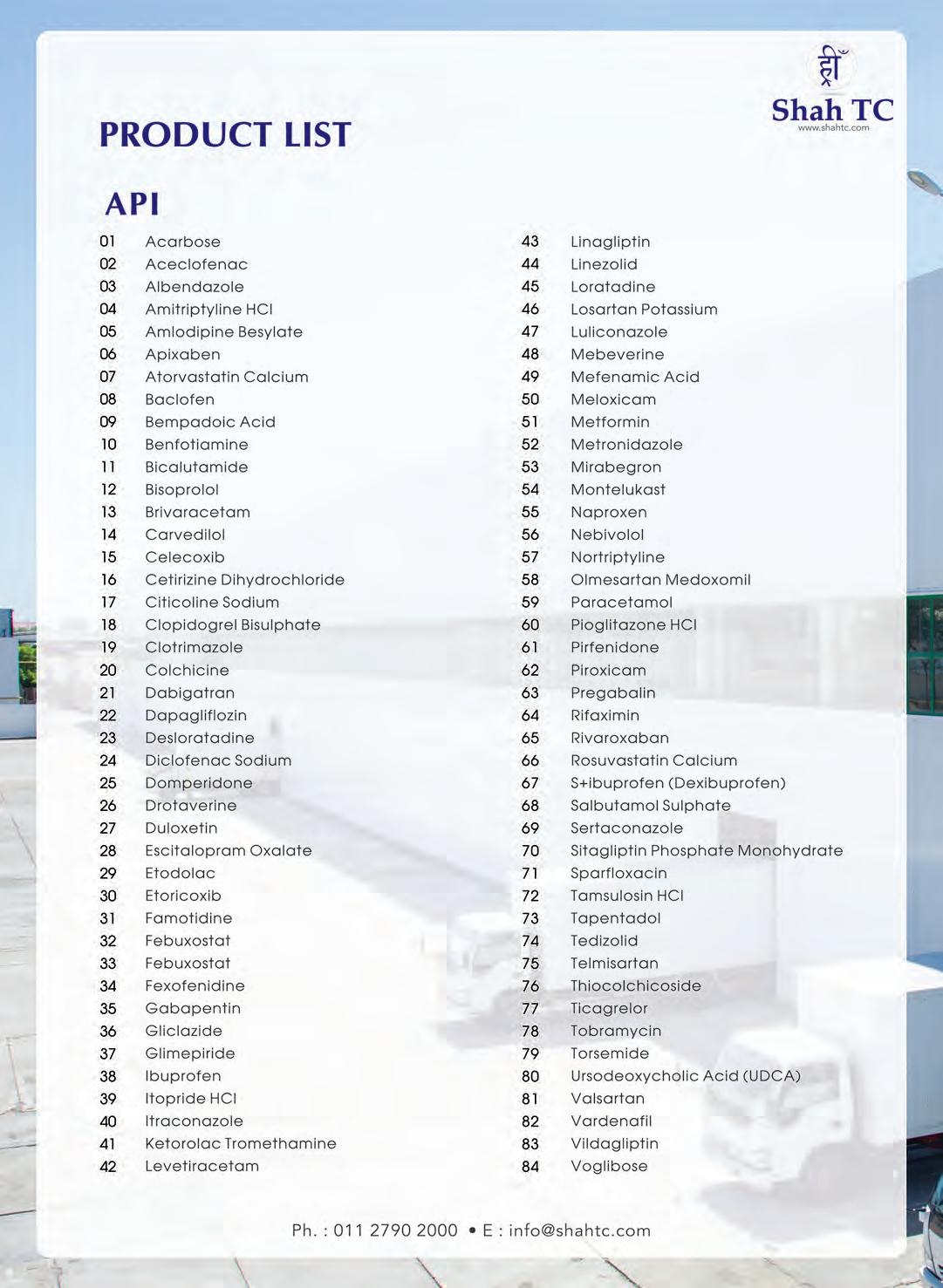 ह्रीँ
Shah TC
www.shahtc.com

PRODUCT LIST

API

01 Acarbose
02 Aceclofenac
03 Albendazole
04 Amitriptyline HCl
05 Amlodipine Besylate
06 Apixaben
07 Atorvastatin Calcium
08 Baclofen
09 Bempadoic Acid
10 Benfotiamine
11 Bicalutamide
12 Bisoprolol
13 Brivaracetam
14 Carvedilol
15 Celecoxib
16 Cetirizine Dihydrochloride
17 Citicoline Sodium
18 Clopidogrel Bisulphate
19 Clotrimazole
20 Colchicine
21 Dabigatran
22 Dapagliflozin
23 Desloratadine
24 Diclofenac Sodium
25 Domperidone
26 Drotaverine
27 Duloxetin
28 Escitalopram Oxalate
29 Etodolac
30 Etoricoxib
31 Famotidine
32 Febuxostat
33 Febuxostat
34 Fexofenidine
35 Gabapentin
36 Gliclazide
37 Glimepiride
38 Ibuprofen
39 Itopride HCl
40 Itraconazole
41 Ketorolac Tromethamine
42 Levetiracetam

43 Linagliptin
44 Linezolid
45 Loratadine
46 Losartan Potassium
47 Luliconazole
48 Mebeverine
49 Mefenamic Acid
50 Meloxicam
51 Metformin
52 Metronidazole
53 Mirabegron
54 Montelukast
55 Naproxen
56 Nebivolol
57 Nortriptyline
58 Olmesartan Medoxomil
59 Paracetamol
60 Pioglitazone HCl
61 Pirfenidone
62 Piroxicam
63 Pregabalin
64 Rifaximin
65 Rivaroxaban
66 Rosuvastatin Calcium
67 S+ibuprofen (Dexibuprofen)
68 Salbutamol Sulphate
69 Sertaconazole
70 Sitagliptin Phosphate Monohydrate
71 Sparfloxacin
72 Tamsulosin HCl
73 Tapentadol
74 Tedizolid
75 Telmisartan
76 Thiocolchicoside
77 Ticagrelor
78 Tobramycin
79 Torsemide
80 Ursodeoxycholic Acid (UDCA)
81 Valsartan
82 Vardenafil
83 Vildagliptin
84 Voglibose

Ph. : 011 2790 2000 • E : info@shahtc.com